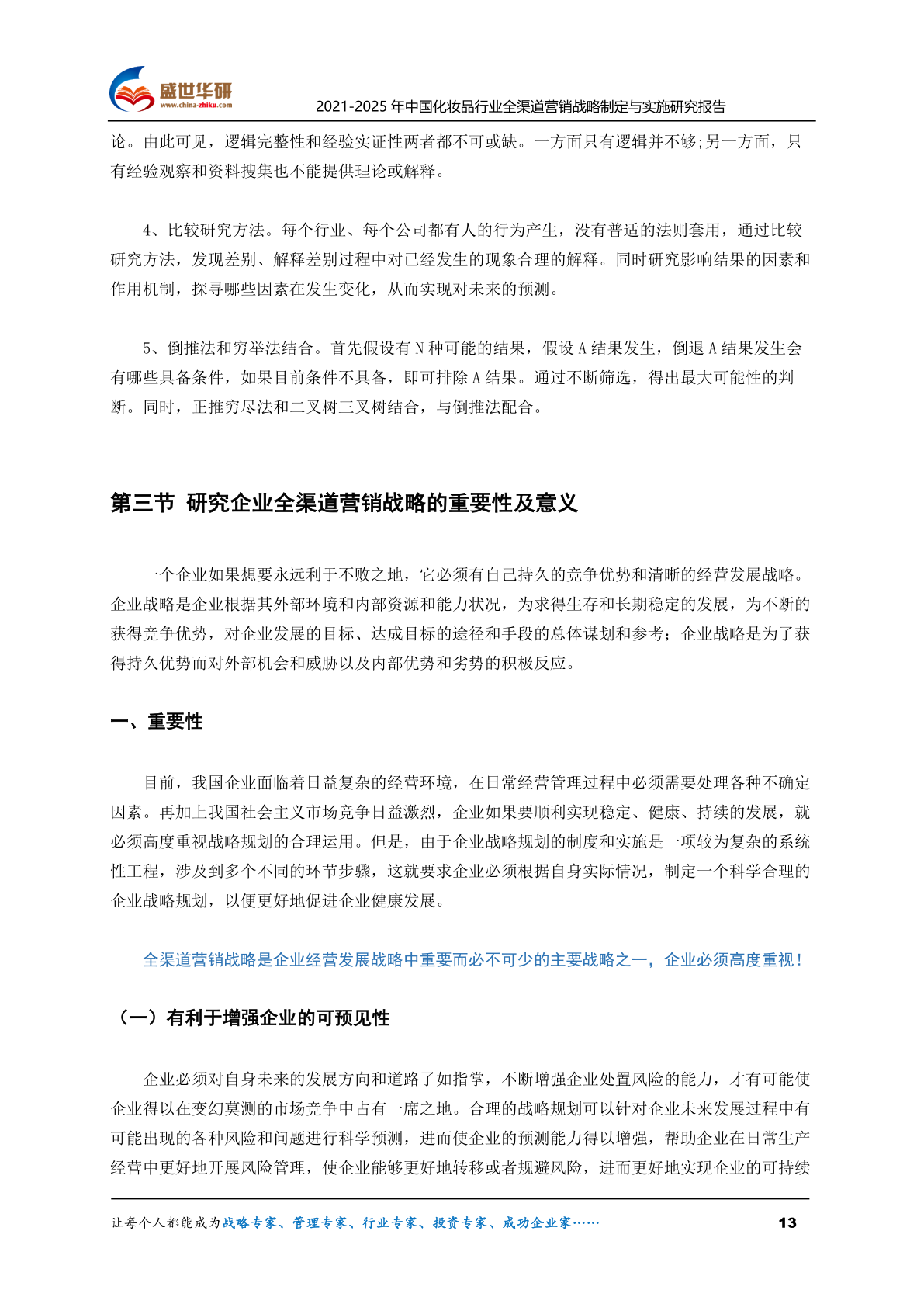 盛世华研
www.china-zhiku.com
2021-2025 年中国化妆品行业全渠道营销战略制定与实施研究报告

论。由此可见，逻辑完整性和经验实证性两者都不可或缺。一方面只有逻辑并不够;另一方面，只有经验观察和资料搜集也不能提供理论或解释。

4、比较研究方法。每个行业、每个公司都有人的行为产生，没有普适的法则套用，通过比较研究方法，发现差别、解释差别过程中对已经发生的现象合理的解释。同时研究影响结果的因素和作用机制，探寻哪些因素在发生变化，从而实现对未来的预测。

5、倒推法和穷举法结合。首先假设有 N 种可能的结果，假设 A 结果发生，倒退 A 结果发生会有哪些具备条件，如果目前条件不具备，即可排除 A 结果。通过不断筛选，得出最大可能性的判断。同时，正推穷尽法和二叉树三叉树结合，与倒推法配合。

第三节 研究企业全渠道营销战略的重要性及意义

一个企业如果想要永远利于不败之地，它必须有自己持久的竞争优势和清晰的经营发展战略。企业战略是企业根据其外部环境和内部资源和能力状况，为求得生存和长期稳定的发展，为不断的获得竞争优势，对企业发展的目标、达成目标的途径和手段的总体谋划和参考；企业战略是为了获得持久优势而对外部机会和威胁以及内部优势和劣势的积极反应。

一、重要性

目前，我国企业面临着日益复杂的经营环境，在日常经营管理过程中必须需要处理各种不确定因素。再加上我国社会主义市场竞争日益激烈，企业如果要顺利实现稳定、健康、持续的发展，就必须高度重视战略规划的合理运用。但是，由于企业战略规划的制度和实施是一项较为复杂的系统性工程，涉及到多个不同的环节步骤，这就要求企业必须根据自身实际情况，制定一个科学合理的企业战略规划，以便更好地促进企业健康发展。

全渠道营销战略是企业经营发展战略中重要而必不可少的主要战略之一，企业必须高度重视！

（一）有利于增强企业的可预见性

企业必须对自身未来的发展方向和道路了如指掌，不断增强企业处置风险的能力，才有可能使企业得以在变幻莫测的市场竞争中占有一席之地。合理的战略规划可以针对企业未来发展过程中有可能出现的各种风险和问题进行科学预测，进而使企业的预测能力得以增强，帮助企业在日常生产经营中更好地开展风险管理，使企业能够更好地转移或者规避风险，进而更好地实现企业的可持续

让每个人都能成为战略专家、管理专家、行业专家、投资专家、成功企业家……
13